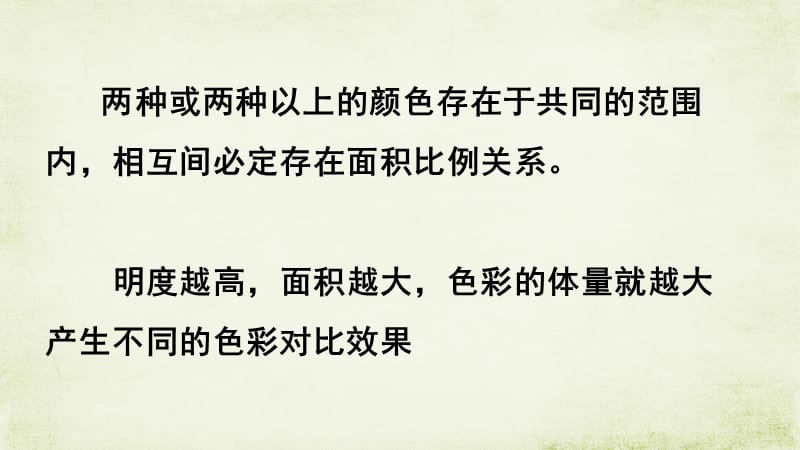 两种或两种以上的颜色存在于共同的范围内，相互间必定存在面积比例关系。

明度越高，面积越大，色彩的体量就越大产生不同的色彩对比效果